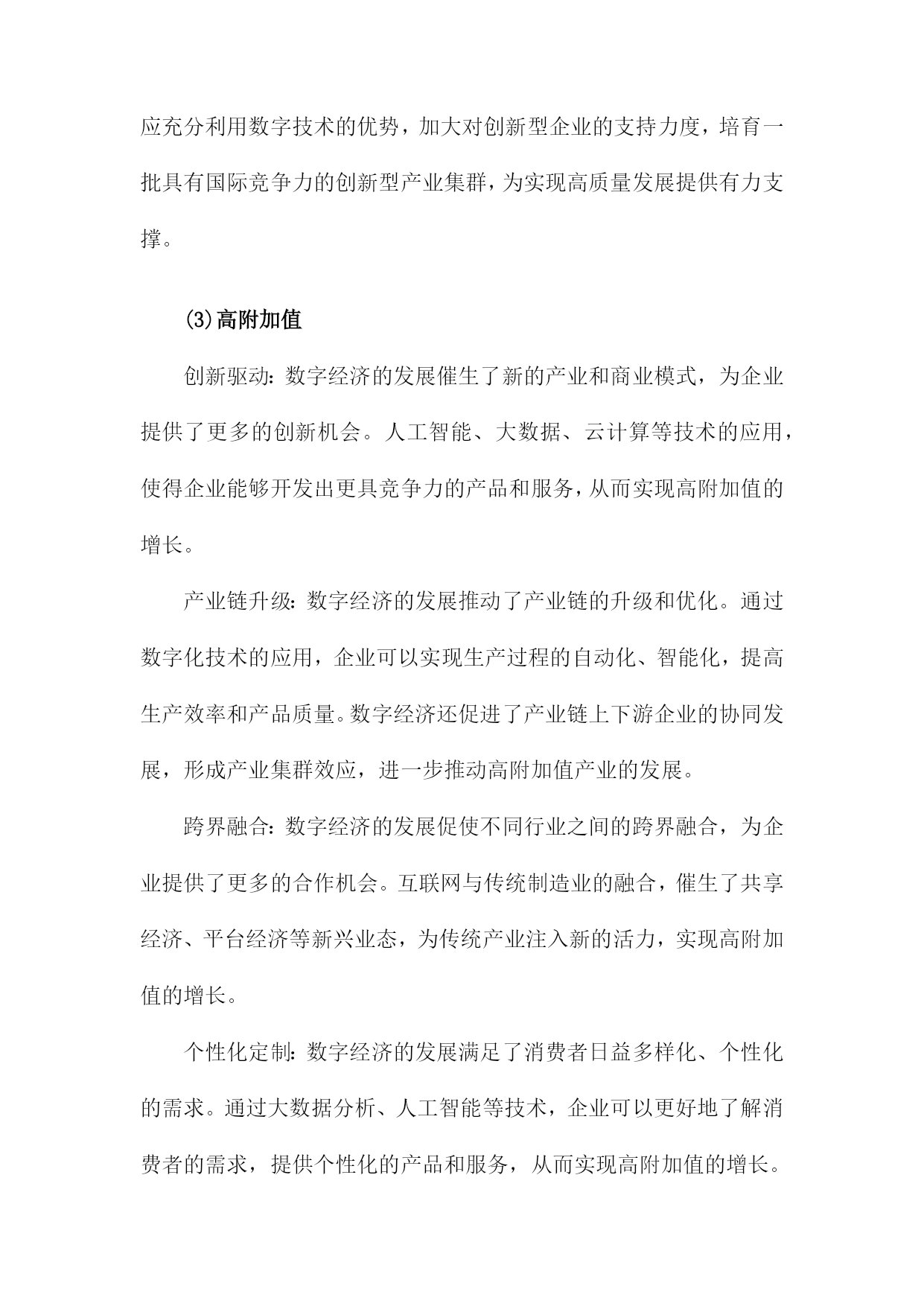 应充分利用数字技术的优势，加大对创新型企业的支持力度，培育一批具有国际竞争力的创新型产业集群，为实现高质量发展提供有力支撑。

(3)高附加值

创新驱动：数字经济的发展催生了新的产业和商业模式，为企业提供了更多的创新机会。人工智能、大数据、云计算等技术的应用，使得企业能够开发出更具竞争力的产品和服务，从而实现高附加值的增长。

产业链升级：数字经济的发展推动了产业链的升级和优化。通过数字化技术的应用，企业可以实现生产过程的自动化、智能化，提高生产效率和产品质量。数字经济还促进了产业链上下游企业的协同发展，形成产业集群效应，进一步推动高附加值产业的发展。

跨界融合：数字经济的发展促使不同行业之间的跨界融合，为企业提供了更多的合作机会。互联网与传统制造业的融合，催生了共享经济、平台经济等新兴业态，为传统产业注入新的活力，实现高附加值的增长。

个性化定制：数字经济的发展满足了消费者日益多样化、个性化的需求。通过大数据分析、人工智能等技术，企业可以更好地了解消费者的需求，提供个性化的产品和服务，从而实现高附加值的增长。